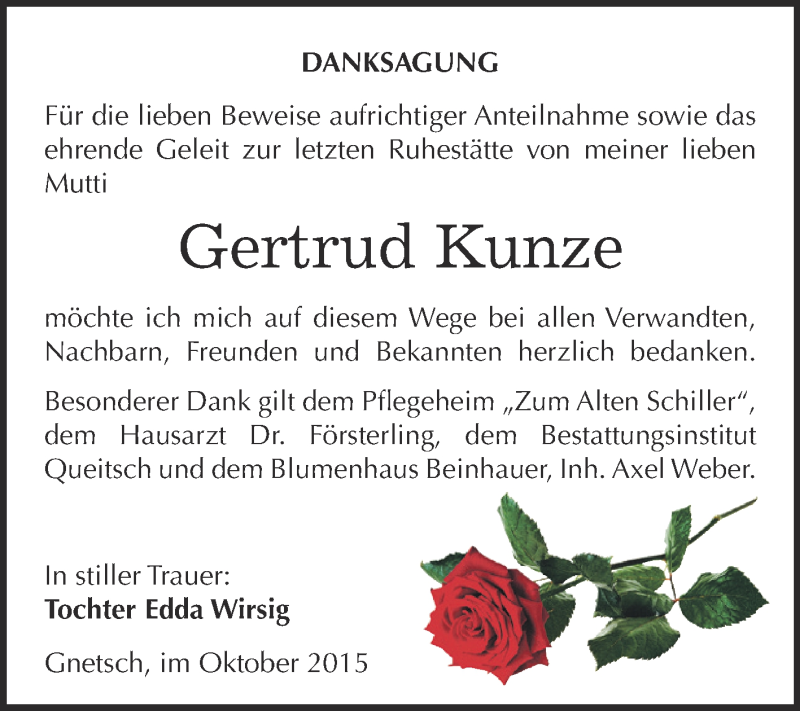 DANKSAGUNG

Für die lieben Beweise aufrichtiger Anteilnahme sowie das ehrende Geleit zur letzten Ruhestätte von meiner lieben Mutti

Gertrud Kunze

möchte ich mich auf diesem Wege bei allen Verwandten, Nachbarn, Freunden und Bekannten herzlich bedanken.

Besonderer Dank gilt dem Pflegeheim „Zum Alten Schiller“, dem Hausarzt Dr. Försterling, dem Bestattungsinstitut Queitsch und dem Blumenhaus Beinhauer, Inh. Axel Weber.

In stiller Trauer:
Tochter Edda Wirsig

Gnetsch, im Oktober 2015